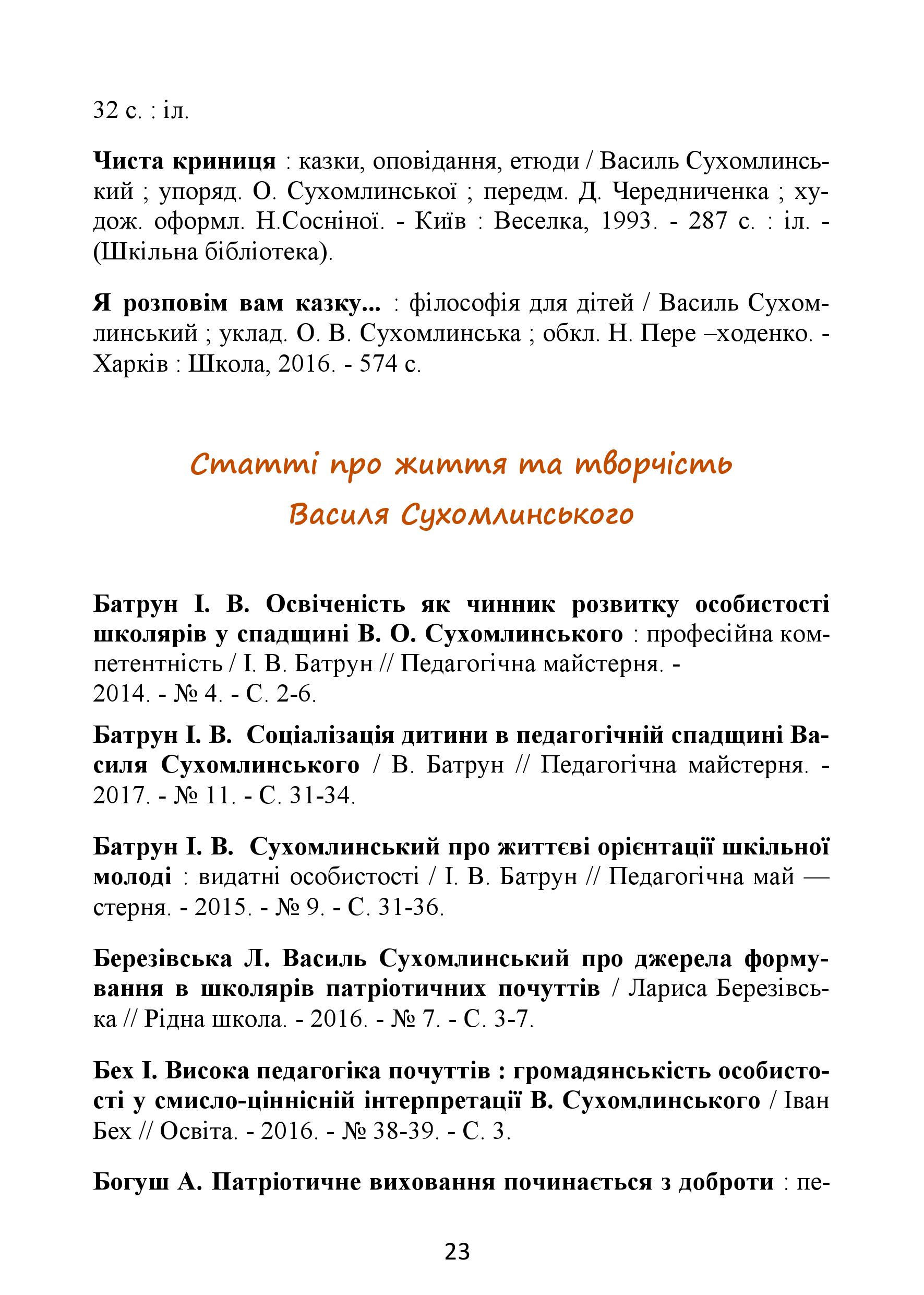 32 с. : іл.

Чиста криниця : казки, оповідання, етюди / Василь Сухомлинський ; упоряд. О. Сухомлинської ; передм. Д. Чередниченка ; худож. оформл. Н.Сосніної. - Київ : Веселка, 1993. - 287 с. : іл. - (Шкільна бібліотека).

Я розповім вам казку... : філософія для дітей / Василь Сухомлинський ; уклад. О. В. Сухомлинська ; обкл. Н. Пере –ходенко. - Харків : Школа, 2016. - 574 с.

Статті про життя та творчість Василя Сухомлинського

Батрун І. В. Освіченість як чинник розвитку особистості школярів у спадщині В. О. Сухомлинського : професійна компетентність / І. В. Батрун // Педагогічна майстерня. - 2014. - № 4. - С. 2-6.

Батрун І. В. Соціалізація дитини в педагогічній спадщині Василя Сухомлинського / В. Батрун // Педагогічна майстерня. - 2017. - № 11. - С. 31-34.

Батрун І. В. Сухомлинський про життєві орієнтації шкільної молоді : видатні особистості / І. В. Батрун // Педагогічна май — стерня. - 2015. - № 9. - С. 31-36.

Березівська Л. Василь Сухомлинський про джерела формування в школярів патріотичних почуттів / Лариса Березівська // Рідна школа. - 2016. - № 7. - С. 3-7.

Бех І. Висока педагогіка почуттів : громадянськість особистості у смисло-ціннісній інтерпретації В. Сухомлинського / Іван Бех // Освіта. - 2016. - № 38-39. - С. 3.

Богуш А. Патріотичне виховання починається з доброти : пе-

23